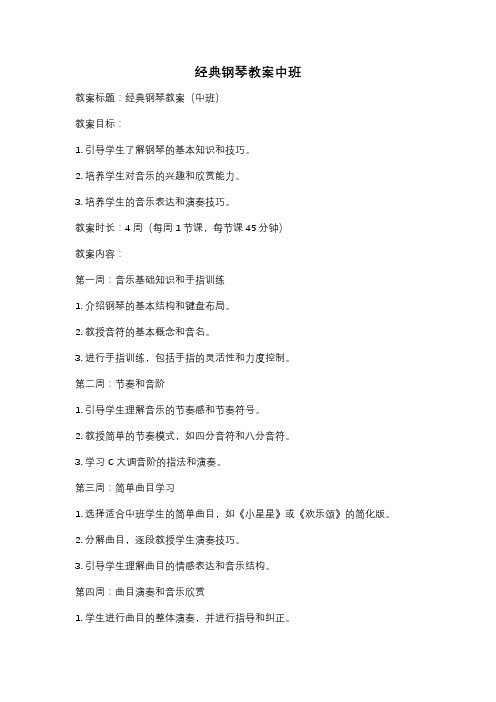 经典钢琴教案中班

教案标题：经典钢琴教案（中班）

教案目标：

1. 引导学生了解钢琴的基本知识和技巧。

2. 培养学生对音乐的兴趣和欣赏能力。

3. 培养学生的音乐表达和演奏技巧。

教案时长：4 周（每周 1 节课，每节课 45 分钟）

教案内容：

第一周：音乐基础知识和手指训练

1. 介绍钢琴的基本结构和键盘布局。

2. 教授音符的基本概念和音名。

3. 进行手指训练，包括手指的灵活性和力度控制。

第二周：节奏和音阶

1. 引导学生理解音乐的节奏感和节奏符号。

2. 教授简单的节奏模式，如四分音符和八分音符。

3. 学习 C 大调音阶的指法和演奏。

第三周：简单曲目学习

1. 选择适合中班学生的简单曲目，如《小星星》或《欢乐颂》的简化版。

2. 分解曲目，逐段教授学生演奏技巧。

3. 引导学生理解曲目的情感表达和音乐结构。

第四周：曲目演奏和音乐欣赏

1. 学生进行曲目的整体演奏，并进行指导和纠正。